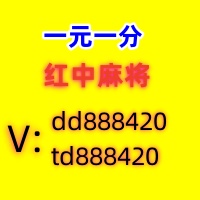 一元一分

红中麻将

V: dd888420
td888420